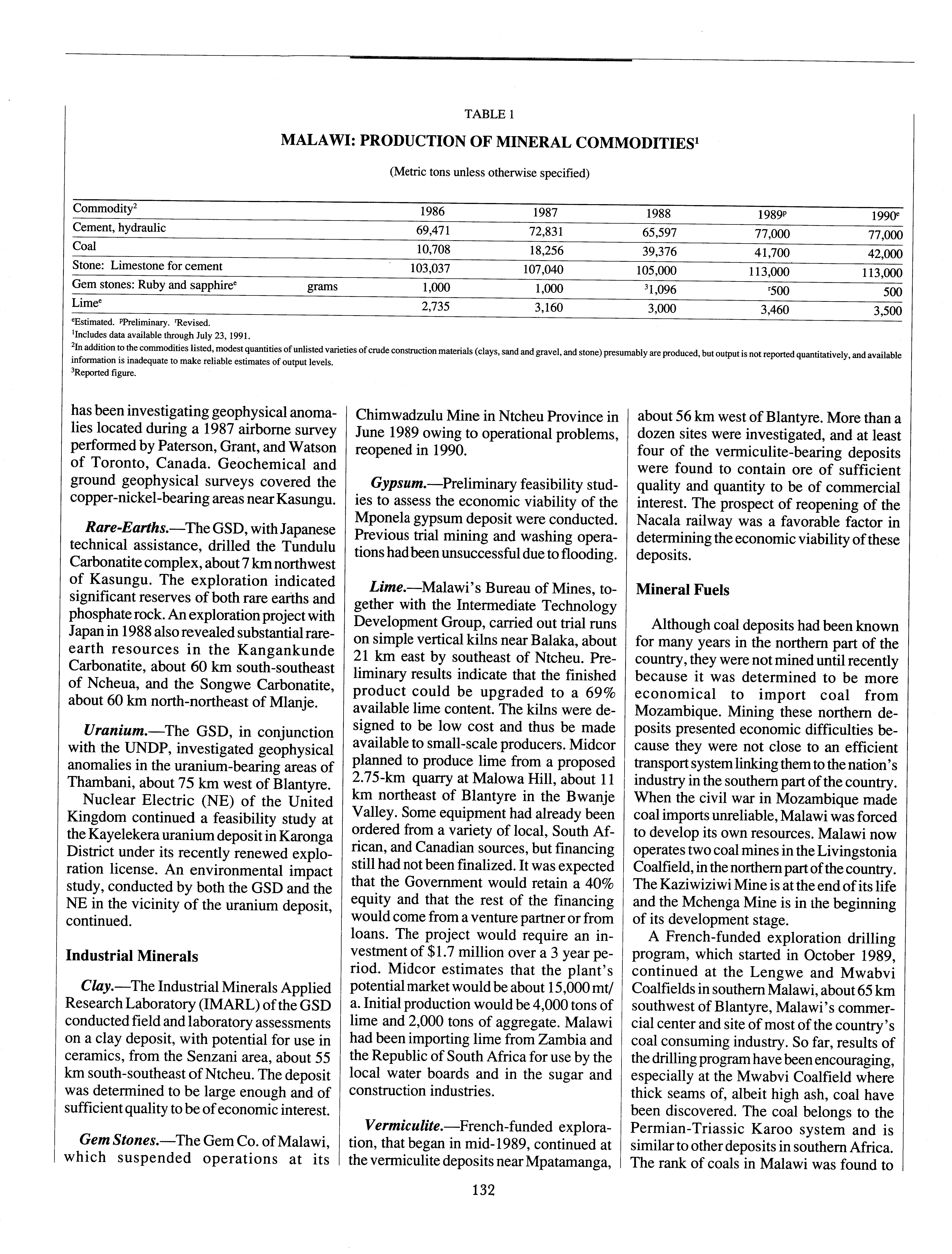 TABLE 1

MALAWI: PRODUCTION OF MINERAL COMMODITIES$^1$

(Metric tons unless otherwise specified)

| Commodity$^2$ | | 1986 | 1987 | 1988 | 1989$^p$ | 1990$^e$ |
|---|---|---|---|---|---|---|
| Cement, hydraulic | | 69,471 | 72,831 | 65,597 | 77,000 | 77,000 |
| Coal | | 10,708 | 18,256 | 39,376 | 41,700 | 42,000 |
| Stone: Limestone for cement | | 103,037 | 107,040 | 105,000 | 113,000 | 113,000 |
| Gem stones: Ruby and sapphire$^e$ | grams | 1,000 | 1,000 | $^3$1,096 | $^r$500 | 500 |
| Lime$^e$ | | 2,735 | 3,160 | 3,000 | 3,460 | 3,500 |

$^e$Estimated. $^p$Preliminary. $^r$Revised.
$^1$Includes data available through July 23, 1991.
$^2$In addition to the commodities listed, modest quantities of unlisted varieties of crude construction materials (clays, sand and gravel, and stone) presumably are produced, but output is not reported quantitatively, and available information is inadequate to make reliable estimates of output levels.
$^3$Reported figure.

has been investigating geophysical anomalies located during a 1987 airborne survey performed by Paterson, Grant, and Watson of Toronto, Canada. Geochemical and ground geophysical surveys covered the copper-nickel-bearing areas near Kasungu.

Rare-Earths.—The GSD, with Japanese technical assistance, drilled the Tundulu Carbonatite complex, about 7 km northwest of Kasungu. The exploration indicated significant reserves of both rare earths and phosphate rock. An exploration project with Japan in 1988 also revealed substantial rare-earth resources in the Kangankunde Carbonatite, about 60 km south-southeast of Ncheua, and the Songwe Carbonatite, about 60 km north-northeast of Mlanje.

Uranium.—The GSD, in conjunction with the UNDP, investigated geophysical anomalies in the uranium-bearing areas of Thambani, about 75 km west of Blantyre.
Nuclear Electric (NE) of the United Kingdom continued a feasibility study at the Kayelekera uranium deposit in Karonga District under its recently renewed exploration license. An environmental impact study, conducted by both the GSD and the NE in the vicinity of the uranium deposit, continued.

Industrial Minerals

Clay.—The Industrial Minerals Applied Research Laboratory (IMARL) of the GSD conducted field and laboratory assessments on a clay deposit, with potential for use in ceramics, from the Senzani area, about 55 km south-southeast of Ntcheu. The deposit was determined to be large enough and of sufficient quality to be of economic interest.

Gem Stones.—The Gem Co. of Malawi, which suspended operations at its Chimwadzulu Mine in Ntcheu Province in June 1989 owing to operational problems, reopened in 1990.

Gypsum.—Preliminary feasibility studies to assess the economic viability of the Mponela gypsum deposit were conducted. Previous trial mining and washing operations had been unsuccessful due to flooding.

Lime.—Malawi's Bureau of Mines, together with the Intermediate Technology Development Group, carried out trial runs on simple vertical kilns near Balaka, about 21 km east by southeast of Ntcheu. Preliminary results indicate that the finished product could be upgraded to a 69% available lime content. The kilns were designed to be low cost and thus be made available to small-scale producers. Midcor planned to produce lime from a proposed 2.75-km quarry at Malowa Hill, about 11 km northeast of Blantyre in the Bwanje Valley. Some equipment had already been ordered from a variety of local, South African, and Canadian sources, but financing still had not been finalized. It was expected that the Government would retain a 40% equity and that the rest of the financing would come from a venture partner or from loans. The project would require an investment of $1.7 million over a 3 year period. Midcor estimates that the plant's potential market would be about 15,000 mt/a. Initial production would be 4,000 tons of lime and 2,000 tons of aggregate. Malawi had been importing lime from Zambia and the Republic of South Africa for use by the local water boards and in the sugar and construction industries.

Vermiculite.—French-funded exploration, that began in mid-1989, continued at the vermiculite deposits near Mpatamanga, about 56 km west of Blantyre. More than a dozen sites were investigated, and at least four of the vermiculite-bearing deposits were found to contain ore of sufficient quality and quantity to be of commercial interest. The prospect of reopening of the Nacala railway was a favorable factor in determining the economic viability of these deposits.

Mineral Fuels

Although coal deposits had been known for many years in the northern part of the country, they were not mined until recently because it was determined to be more economical to import coal from Mozambique. Mining these northern deposits presented economic difficulties because they were not close to an efficient transport system linking them to the nation's industry in the southern part of the country. When the civil war in Mozambique made coal imports unreliable, Malawi was forced to develop its own resources. Malawi now operates two coal mines in the Livingstonia Coalfield, in the northern part of the country. The Kaziwiziwi Mine is at the end of its life and the Mchenga Mine is in the beginning of its development stage.
A French-funded exploration drilling program, which started in October 1989, continued at the Lengwe and Mwabvi Coalfields in southern Malawi, about 65 km southwest of Blantyre, Malawi's commercial center and site of most of the country's coal consuming industry. So far, results of the drilling program have been encouraging, especially at the Mwabvi Coalfield where thick seams of, albeit high ash, coal have been discovered. The coal belongs to the Permian-Triassic Karoo system and is similar to other deposits in southern Africa. The rank of coals in Malawi was found to

132